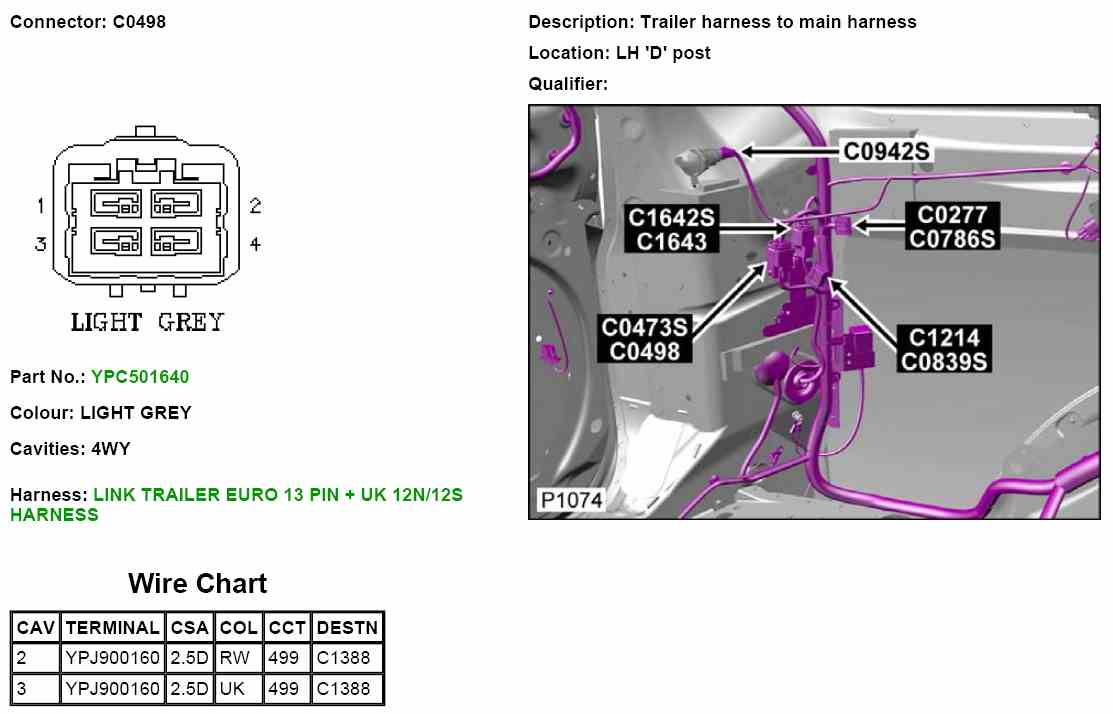 Connector: C0498

1
2
3
4

LIGHT GREY

Part No.: YPC501640

Colour: LIGHT GREY

Cavities: 4WY

Harness: LINK TRAILER EURO 13 PIN + UK 12N/12S HARNESS

Wire Chart

| CAV | TERMINAL | CSA | COL | CCT | DESTN |
|---|---|---|---|---|---|
| 2 | YPJ900160 | 2.5D | RW | 499 | C1388 |
| 3 | YPJ900160 | 2.5D | UK | 499 | C1388 |

Description: Trailer harness to main harness

Location: LH 'D' post

Qualifier:

C0942S

C1642S
C1643

C0277
C0786S

C0473S
C0498

C1214
C0839S

P1074